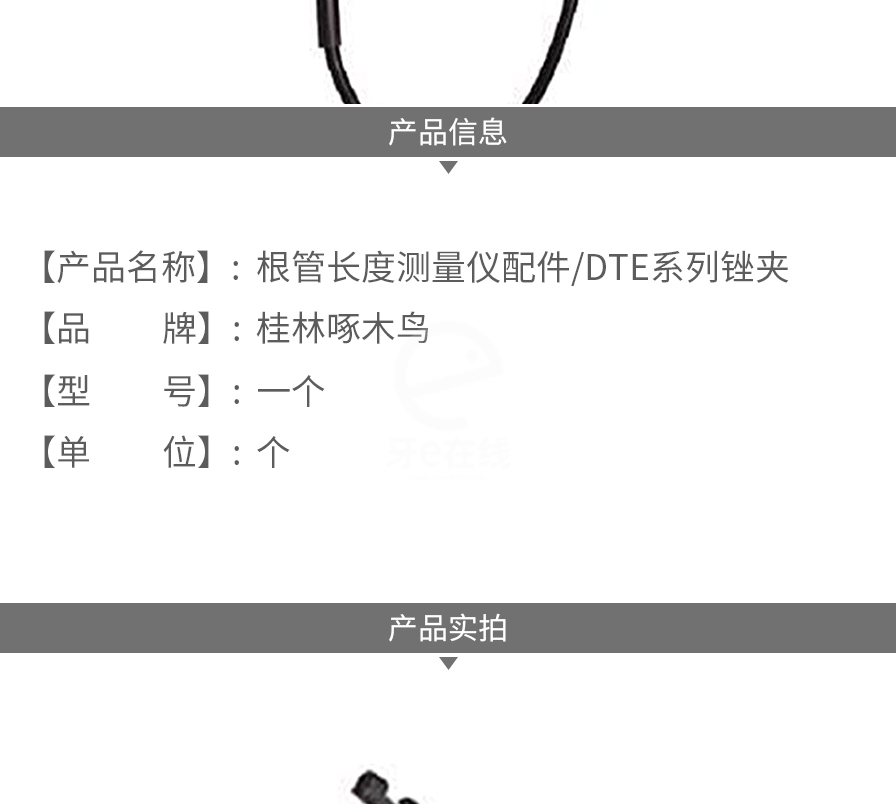 产品信息

【产品名称】：根管长度测量仪配件/DTE系列锉夹

【品 牌】：桂林啄木鸟

【型 号】：一个

【单 位】：个

产品实拍

牙e在线